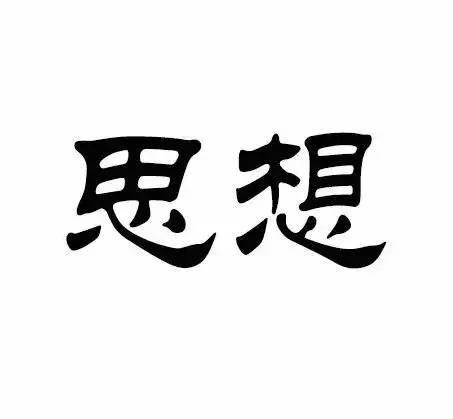 思想